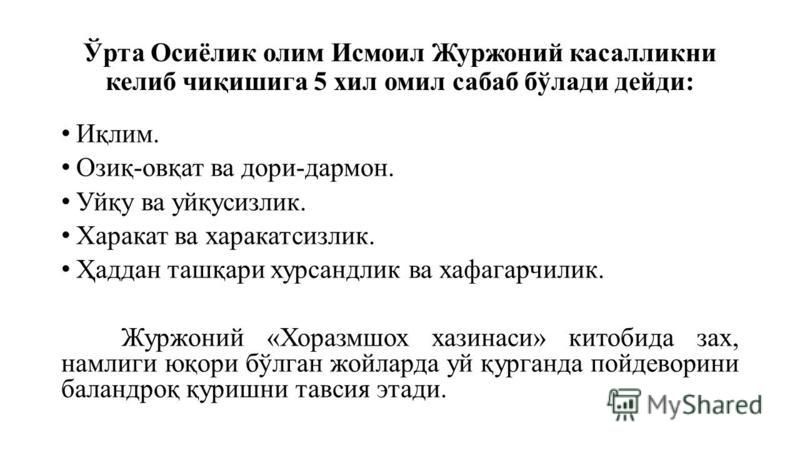 Ўрта Осиёлик олим Исмоил Журжоний касалликни келиб чиқишига 5 хил омил сабаб бўлади дейди:

• Иқлим.
• Озиқ-овқат ва дори-дармон.
• Уйқу ва уйқусизлик.
• Харакат ва харакатсизлик.
• Ҳаддан ташқари хурсандлик ва хафагарчилик.

Журжоний «Хоразмшох хазинаси» китобида зах, намлиги юқори бўлган жойларда уй қурганда пойдеворини баландроқ қуришни тавсия этади.

MyShared